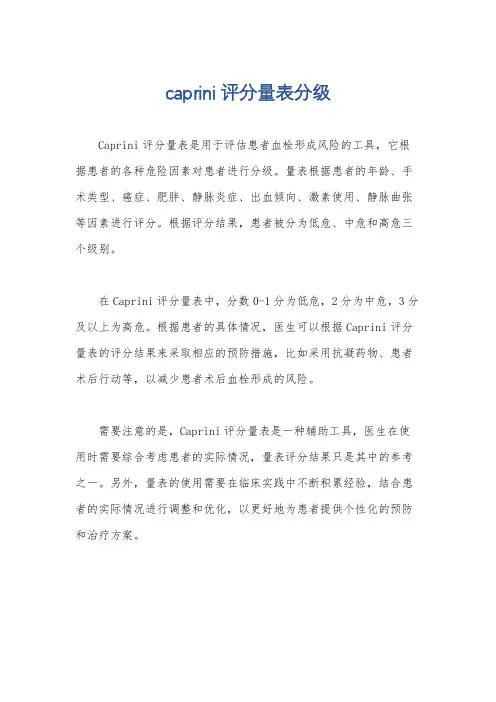 caprini 评分量表分级

Caprini 评分量表是用于评估患者血栓形成风险的工具，它根据患者的各种危险因素对患者进行分级。量表根据患者的年龄、手术类型、癌症、肥胖、静脉炎症、出血倾向、激素使用、静脉曲张等因素进行评分。根据评分结果，患者被分为低危、中危和高危三个级别。

在 Caprini 评分量表中，分数 0-1 分为低危，2 分为中危，3 分及以上为高危。根据患者的具体情况，医生可以根据 Caprini 评分量表的评分结果来采取相应的预防措施，比如采用抗凝药物、患者术后行动等，以减少患者术后血栓形成的风险。

需要注意的是，Caprini 评分量表是一种辅助工具，医生在使用时需要综合考虑患者的实际情况，量表评分结果只是其中的参考之一。另外，量表的使用需要在临床实践中不断积累经验，结合患者的实际情况进行调整和优化，以更好地为患者提供个性化的预防和治疗方案。